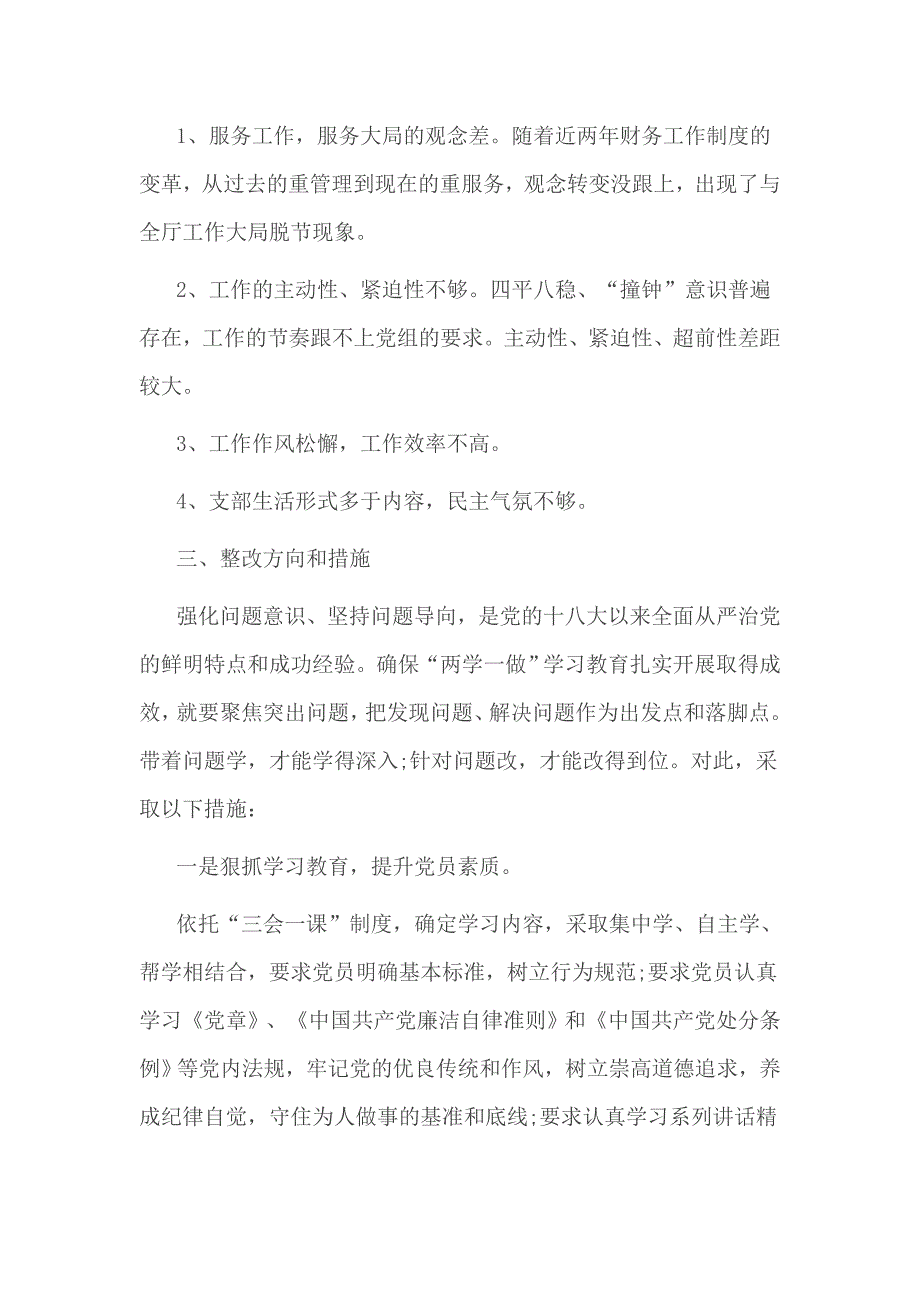 1、服务工作，服务大局的观念差。随着近两年财务工作制度的变革，从过去的重管理到现在的重服务，观念转变没跟上，出现了与全厅工作大局脱节现象。

2、工作的主动性、紧迫性不够。四平八稳、“撞钟”意识普遍存在，工作的节奏跟不上党组的要求。主动性、紧迫性、超前性差距较大。

3、工作作风松懈，工作效率不高。

4、支部生活形式多于内容，民主气氛不够。

三、整改方向和措施

强化问题意识、坚持问题导向，是党的十八大以来全面从严治党的鲜明特点和成功经验。确保“两学一做”学习教育扎实开展取得成效，就要聚焦突出问题，把发现问题、解决问题作为出发点和落脚点。带着问题学，才能学得深入;针对问题改，才能改得到位。对此，采取以下措施：

一是狠抓学习教育，提升党员素质。

依托“三会一课”制度，确定学习内容，采取集中学、自主学、帮学相结合，要求党员明确基本标准，树立行为规范;要求党员认真学习《党章》、《中国共产党廉洁自律准则》和《中国共产党处分条例》等党内法规，牢记党的优良传统和作风，树立崇高道德追求，养成纪律自觉，守住为人做事的基准和底线;要求认真学习系列讲话精